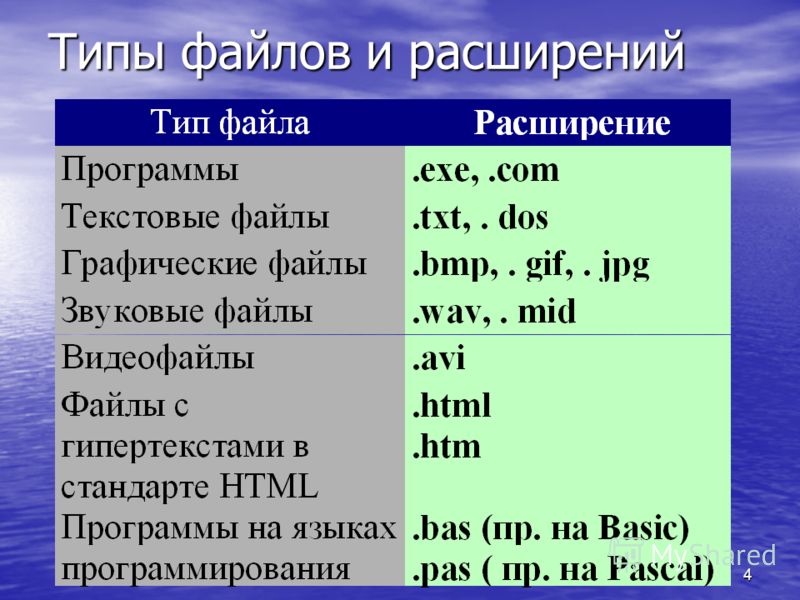 Типы файлов и расширений

| Тип файла | Расширение |
|---|---|
| Программы | .exe, .com |
| Текстовые файлы | .txt, . dos |
| Графические файлы | .bmp, . gif, . jpg |
| Звуковые файлы | .wav, . mid |
| Видеофайлы | .avi |
| Файлы с гипертекстами в стандарте HTML | .html .htm |
| Программы на языках программирования | .bas (пр. на Basic) .pas ( пр. на Pascal) |

MyShared

4